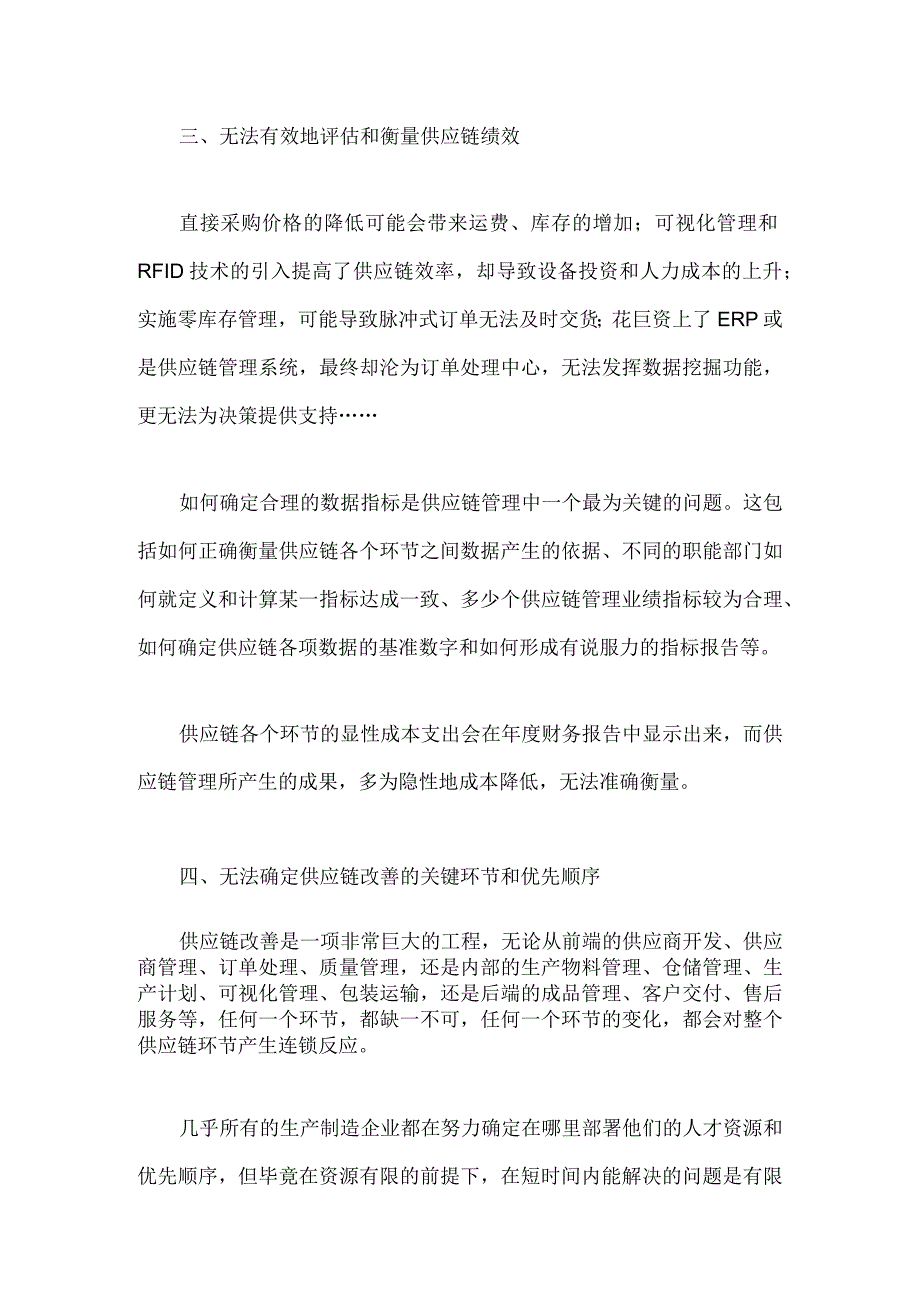 三、无法有效地评估和衡量供应链绩效

直接采购价格的降低可能会带来运费、库存的增加；可视化管理和RFID技术的引入提高了供应链效率，却导致设备投资和人力成本的上升；实施零库存管理，可能导致脉冲式订单无法及时交货；花巨资上了ERP或是供应链管理系统，最终却沦为订单处理中心，无法发挥数据挖掘功能，更无法为决策提供支持……

如何确定合理的数据指标是供应链管理中一个最为关键的问题。这包括如何正确衡量供应链各个环节之间数据产生的依据、不同的职能部门如何就定义和计算某一指标达成一致、多少个供应链管理业绩指标较为合理、如何确定供应链各项数据的基准数字和如何形成有说服力的指标报告等。

供应链各个环节的显性成本支出会在年度财务报告中显示出来，而供应链管理所产生的成果，多为隐性地成本降低，无法准确衡量。

四、无法确定供应链改善的关键环节和优先顺序

供应链改善是一项非常巨大的工程，无论从前端的供应商开发、供应商管理、订单处理、质量管理，还是内部的生产物料管理、仓储管理、生产计划、可视化管理、包装运输，还是后端的成品管理、客户交付、售后服务等，任何一个环节，都缺一不可，任何一个环节的变化，都会对整个供应链环节产生连锁反应。

几乎所有的生产制造企业都在努力确定在哪里部署他们的人才资源和优先顺序，但毕竟在资源有限的前提下，在短时间内能解决的问题是有限